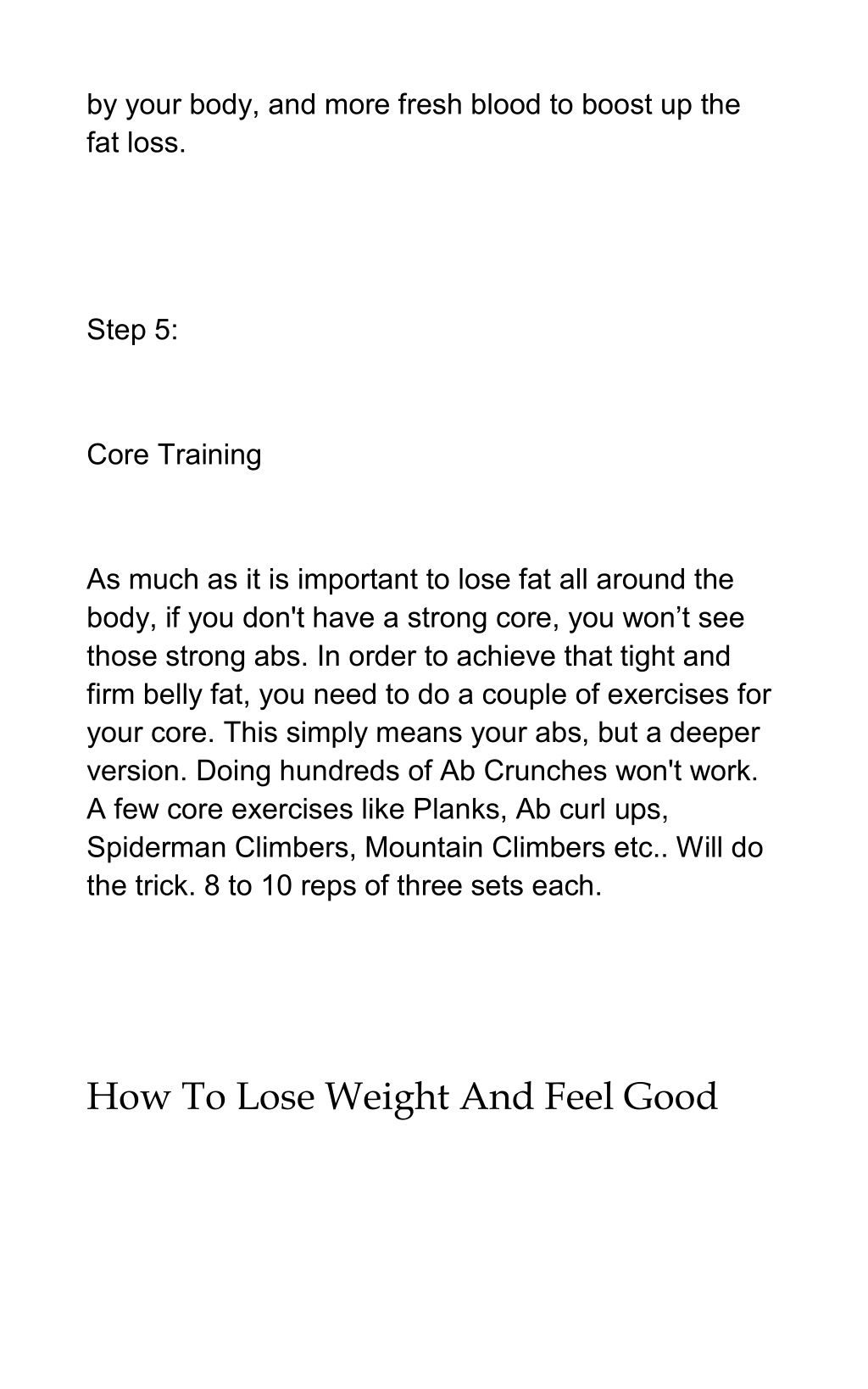 by your body, and more fresh blood to boost up the fat loss.

Step 5:

Core Training

As much as it is important to lose fat all around the body, if you don't have a strong core, you won’t see those strong abs. In order to achieve that tight and firm belly fat, you need to do a couple of exercises for your core. This simply means your abs, but a deeper version. Doing hundreds of Ab Crunches won't work. A few core exercises like Planks, Ab curl ups, Spiderman Climbers, Mountain Climbers etc.. Will do the trick. 8 to 10 reps of three sets each.

How To Lose Weight And Feel Good